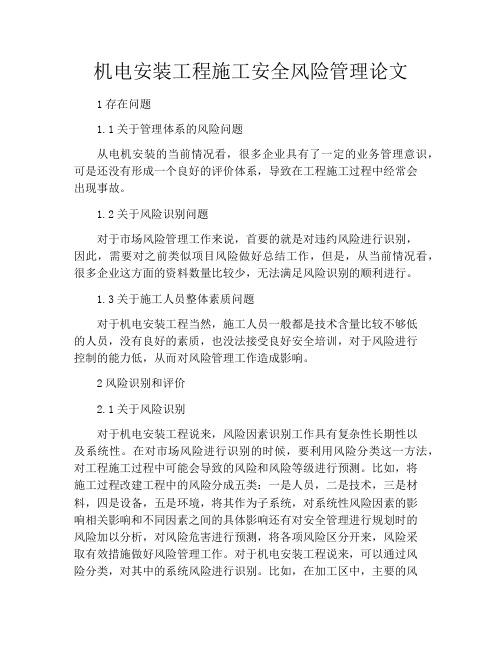 机电安装工程施工安全风险管理论文

1 存在问题

1.1 关于管理体系的风险问题

从电机安装的当前情况看，很多企业具有了一定的业务管理意识，可是还没有形成一个良好的评价体系，导致在工程施工过程中经常会出现事故。

1.2 关于风险识别问题

对于市场风险管理工作来说，首要的就是对违约风险进行识别，因此，需要对之前类似项目风险做好总结工作，但是，从当前情况看，很多企业这方面的资料数量比较少，无法满足风险识别的顺利进行。

1.3 关于施工人员整体素质问题

对于机电安装工程当然，施工人员一般都是技术含量比较不够低的人员，没有良好的素质，也没法接受良好安全培训，对于风险进行控制的能力低，从而对风险管理工作造成影响。

2 风险识别和评价

2.1 关于风险识别

对于机电安装工程说来，风险因素识别工作具有复杂性长期性以及系统性。在对市场风险进行识别的时候，要利用风险分类这一方法，对工程施工过程中可能会导致的风险和风险等级进行预测。比如，将施工过程改建工程中的风险分成五类：一是人员，二是技术，三是材料，四是设备，五是环境，将其作为子系统，对系统性风险因素的影响相关影响和不同因素之间的具体影响还有对安全管理进行规划时的风险加以分析，对风险危害进行预测，将各项风险区分开来，风险采取有效措施做好风险管理工作。对于机电安装工程说来，可以通过风险分类，对其中的系统风险进行识别。比如，在加工区中，主要的风